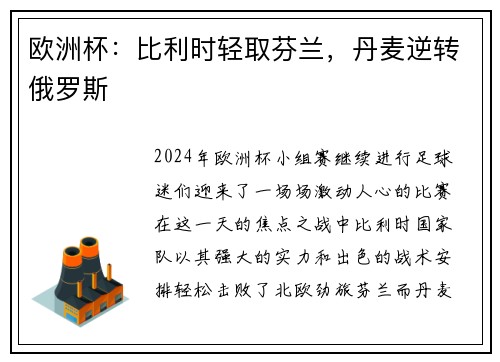 欧洲杯：比利时轻取芬兰，丹麦逆转俄罗斯

2024年欧洲杯小组赛继续进行足球迷们迎来了一场场激动人心的比赛在这一天的焦点之战中比利时国家队以其强大的实力和出色的战术安排轻松击败了北欧劲旅芬兰而丹麦